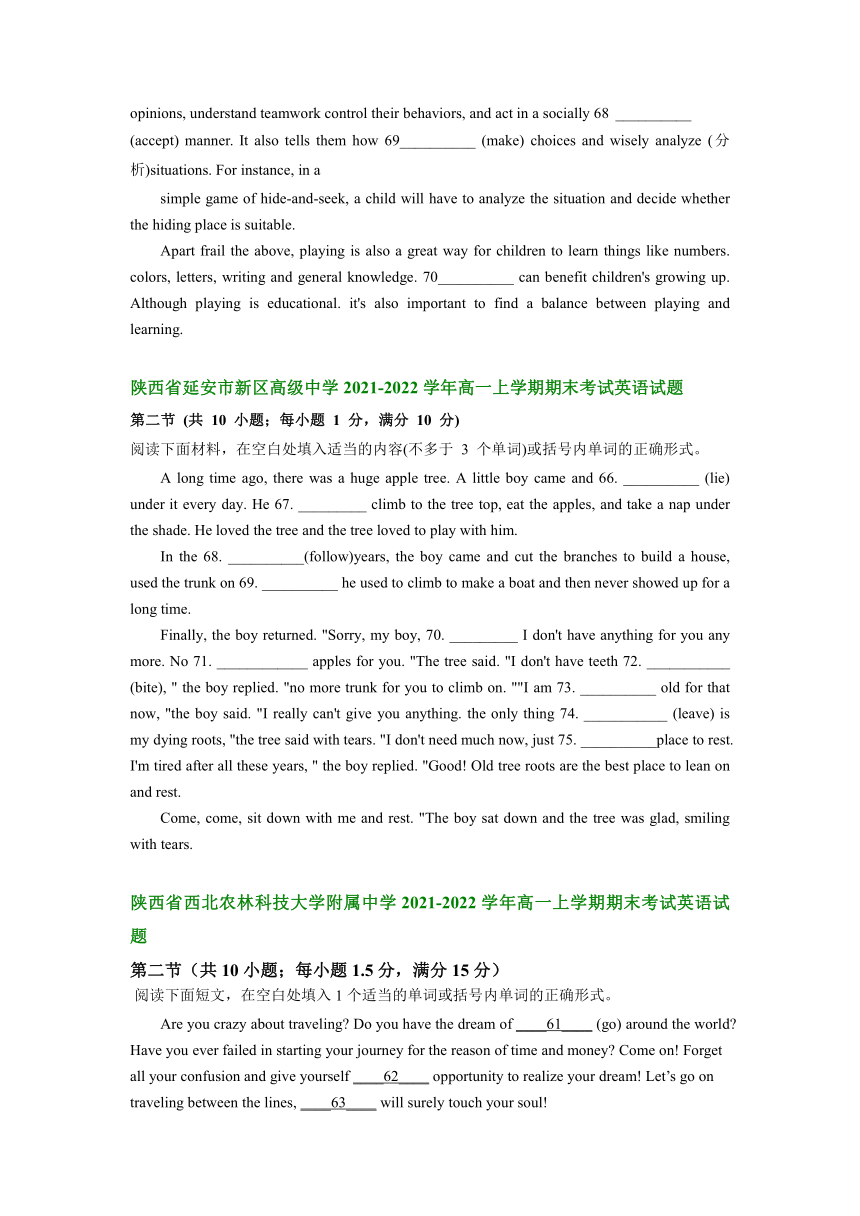 opinions, understand teamwork control their behaviors, and act in a socially 68 __________ (accept) manner. It also tells them how 69__________ (make) choices and wisely analyze (分析)situations. For instance, in a

simple game of hide-and-seek, a child will have to analyze the situation and decide whether the hiding place is suitable.

Apart frail the above, playing is also a great way for children to learn things like numbers. colors, letters, writing and general knowledge. 70__________ can benefit children's growing up. Although playing is educational. it's also important to find a balance between playing and learning.

陕西省延安市新区高级中学 2021-2022 学年高一上学期期末考试英语试题

第二节 (共 10 小题；每小题 1 分，满分 10 分)

阅读下面材料，在空白处填入适当的内容(不多于 3 个单词)或括号内单词的正确形式。

A long time ago, there was a huge apple tree. A little boy came and 66. __________ (lie) under it every day. He 67. _________ climb to the tree top, eat the apples, and take a nap under the shade. He loved the tree and the tree loved to play with him.

In the 68. __________(follow)years, the boy came and cut the branches to build a house, used the trunk on 69. __________ he used to climb to make a boat and then never showed up for a long time.

Finally, the boy returned. "Sorry, my boy, 70. _________ I don't have anything for you any more. No 71. ____________ apples for you. "The tree said. "I don't have teeth 72. ___________ (bite), " the boy replied. "no more trunk for you to climb on. ""I am 73. __________ old for that now, "the boy said. "I really can't give you anything. the only thing 74. ___________ (leave) is my dying roots, "the tree said with tears. "I don't need much now, just 75. __________place to rest. I'm tired after all these years, " the boy replied. "Good! Old tree roots are the best place to lean on and rest.

Come, come, sit down with me and rest. "The boy sat down and the tree was glad, smiling with tears.

陕西省西北农林科技大学附属中学 2021-2022 学年高一上学期期末考试英语试题

第二节（共 10 小题；每小题 1.5 分，满分 15 分）

阅读下面短文，在空白处填入 1 个适当的单词或括号内单词的正确形式。

Are you crazy about traveling? Do you have the dream of ____61____ (go) around the world? Have you ever failed in starting your journey for the reason of time and money? Come on! Forget all your confusion and give yourself ____62____ opportunity to realize your dream! Let's go on traveling between the lines, ____63____ will surely touch your soul!